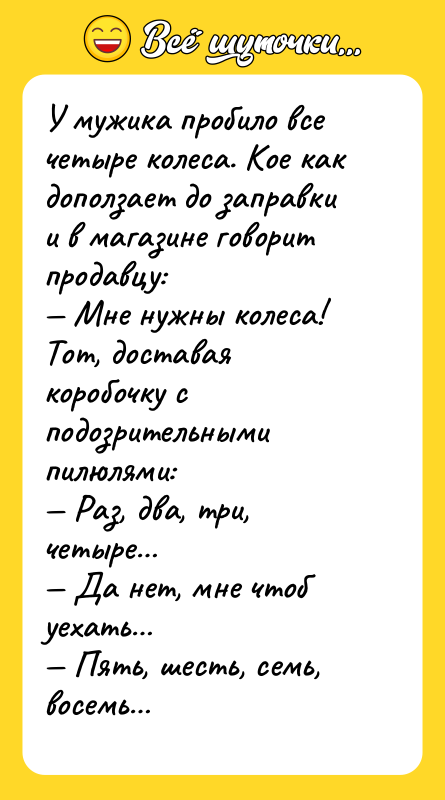 Всё шуточки...

У мужика пробило все четыре колеса. Кое как доползает до заправки и в магазине говорит продавцу:
— Мне нужны колеса!
Тот, доставая коробочку с подозрительными пилюлями:
— Раз, два, три, четыре...
— Да нет, мне чтоб уехать...
— Пять, шесть, семь, восемь...